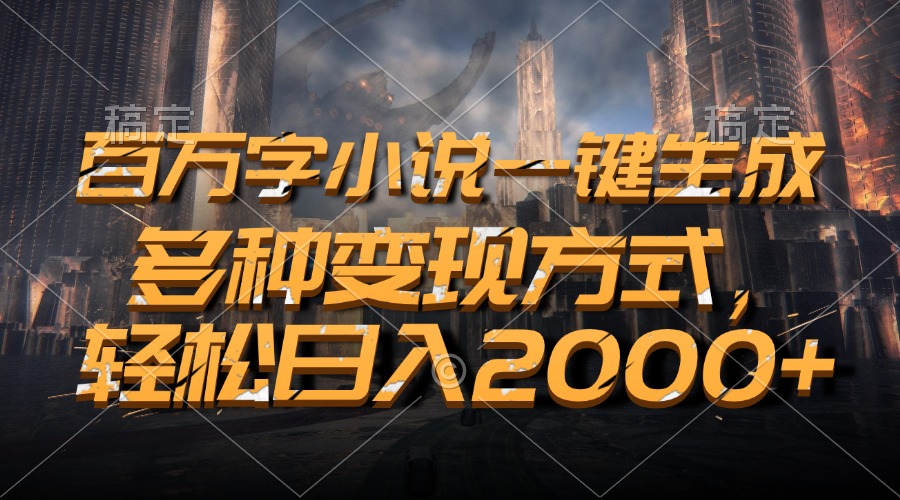 稿定
稿定

百万字小说一键生成
多种变现方式，
轻松日入2000+